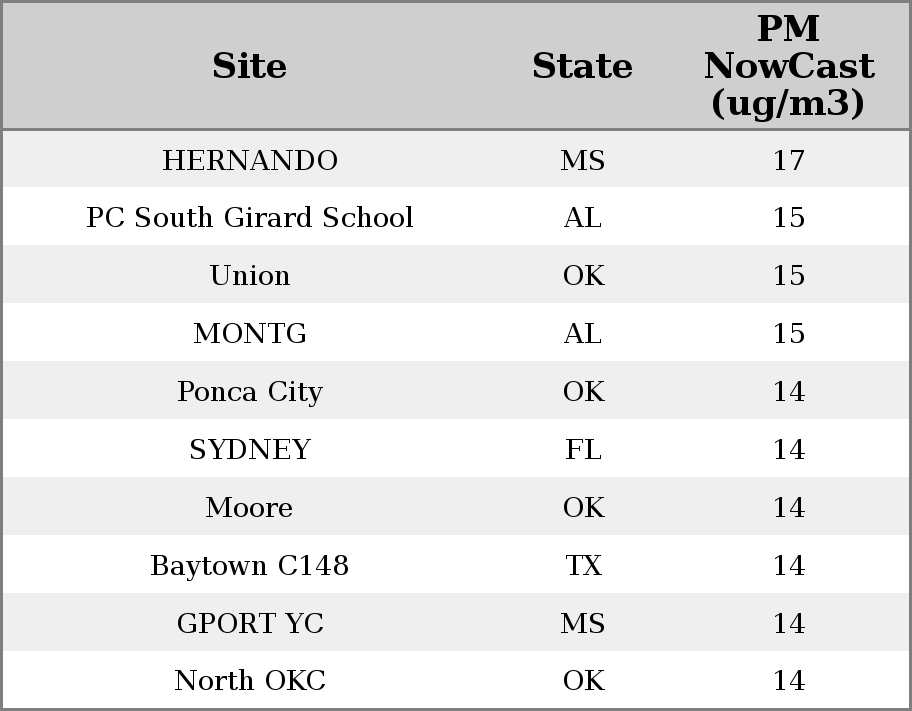 | Site | State | PM NowCast (ug/m3) |
|---|---|---|
| HERNANDO | MS | 17 |
| PC South Girard School | AL | 15 |
| Union | OK | 15 |
| MONTG | AL | 15 |
| Ponca City | OK | 14 |
| SYDNEY | FL | 14 |
| Moore | OK | 14 |
| Baytown C148 | TX | 14 |
| GPORT YC | MS | 14 |
| North OKC | OK | 14 |